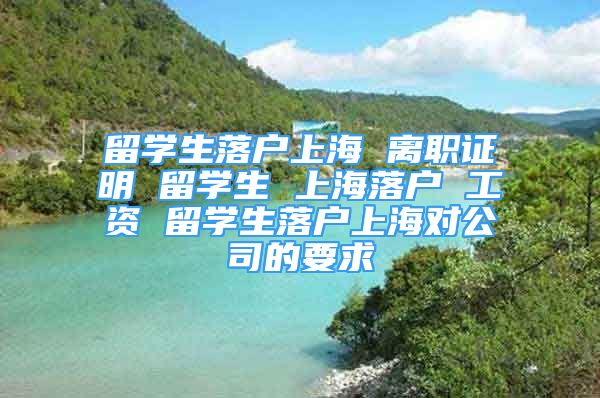 留学生落户上海 离职证明 留学生 上海落户 工资 留学生落户上海对公司的要求